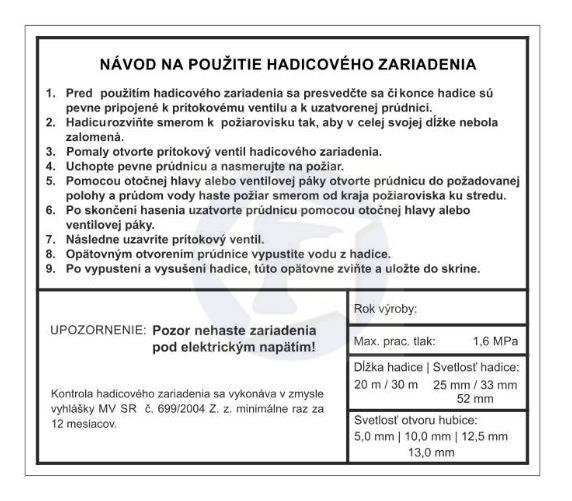 NÁVOD NA POUŽITIE HADICOVÉHO ZARIADENIA

1. Pred použitím hadicového zariadenia sa presvedčte sa či konce hadice sú pevne pripojené k prítokovému ventilu a k uzatvorenej prúdnici.
2. Hadicu rozviňte smerom k požiarovisku tak, aby v celej svojej dĺžke nebola zalomená.
3. Pomaly otvorte prítokový ventil hadicového zariadenia.
4. Uchopte pevne prúdnicu a nasmerujte na požiar.
5. Pomocou otočnej hlavy alebo ventilovej páky otvorte prúdnicu do požadovanej polohy a prúdom vody haste požiar smerom od kraja požiaroviska ku stredu.
6. Po skončení hasenia uzatvorte prúdnicu pomocou otočnej hlavy alebo ventilovej páky.
7. Následne uzavrite prítokový ventil.
8. Opätovným otvorením prúdnice vypustite vodu z hadice.
9. Po vypustení a vysušení hadice, túto opätovne zviňte a uložte do skrine.

UPOZORNENIE: Pozor nehaste zariadenia pod elektrickým napätím!

Kontrola hadicového zariadenia sa vykonáva v zmysle vyhlášky MV SR č. 699/2004 Z. z. minimálne raz za 12 mesiacov.

Rok výroby:

Max. prac. tlak: 1,6 MPa

Dĺžka hadice | Svetlosť hadice:
20 m / 30 m 25 mm / 33 mm 52 mm

Svetlosť otvoru hubice:
5,0 mm | 10,0 mm | 12,5 mm 13,0 mm